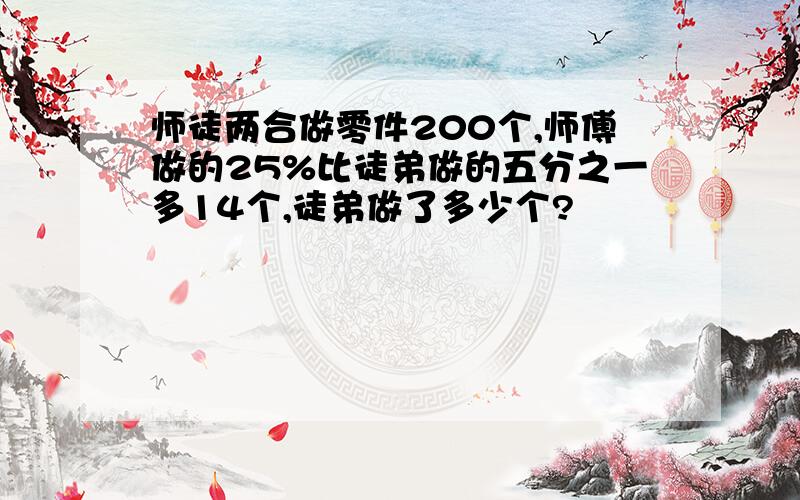 师徒两合做零件200个,师傅做的25%比徒弟做的五分之一多14个,徒弟做了多少个?